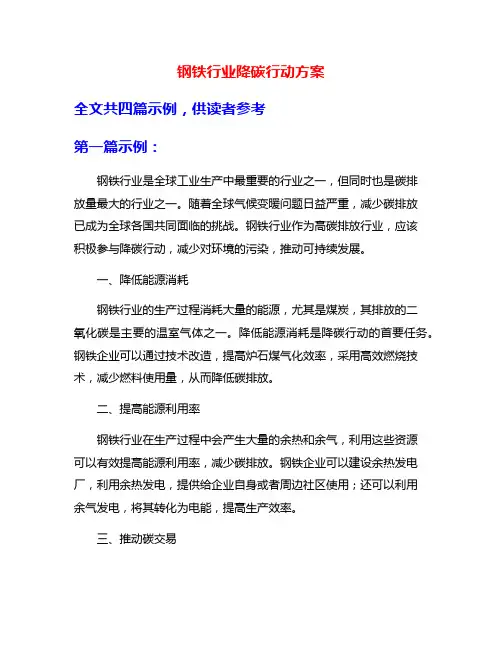 钢铁行业降碳行动方案

全文共四篇示例，供读者参考

第一篇示例：

钢铁行业是全球工业生产中最重要的行业之一，但同时也是碳排放量最大的行业之一。随着全球气候变暖问题日益严重，减少碳排放已成为全球各国共同面临的挑战。钢铁行业作为高碳排放行业，应该积极参与降碳行动，减少对环境的污染，推动可持续发展。

一、降低能源消耗

钢铁行业的生产过程消耗大量的能源，尤其是煤炭，其排放的二氧化碳是主要的温室气体之一。降低能源消耗是降碳行动的首要任务。钢铁企业可以通过技术改造，提高炉石煤气化效率，采用高效燃烧技术，减少燃料使用量，从而降低碳排放。

二、提高能源利用率

钢铁行业在生产过程中会产生大量的余热和余气，利用这些资源可以有效提高能源利用率，减少碳排放。钢铁企业可以建设余热发电厂，利用余热发电，提供给企业自身或者周边社区使用；还可以利用余气发电，将其转化为电能，提高生产效率。

三、推动碳交易